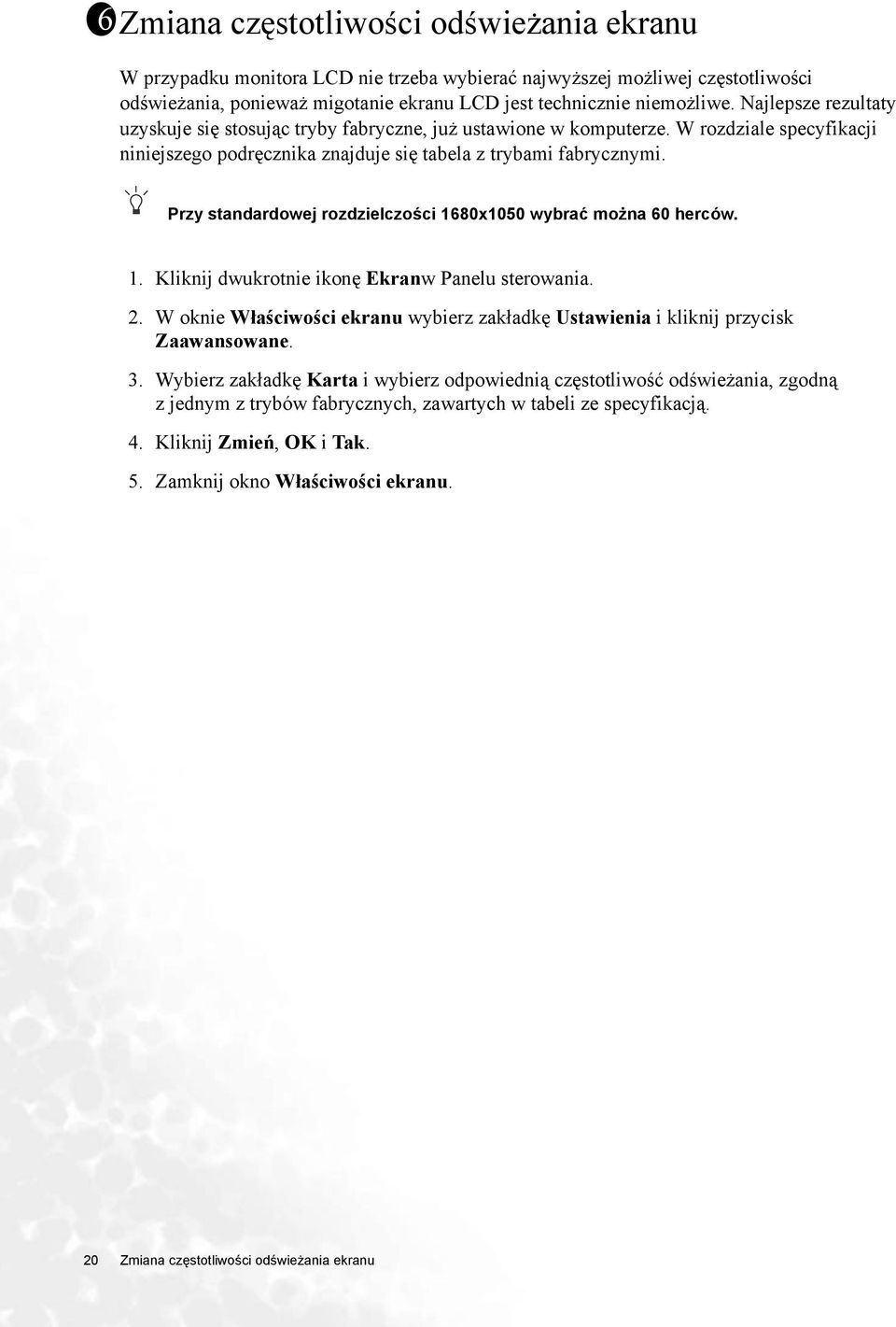 6 Zmiana częstotliwości odświeżania ekranu

W przypadku monitora LCD nie trzeba wybierać najwyższej możliwej częstotliwości odświeżania, ponieważ migotanie ekranu LCD jest technicznie niemożliwe. Najlepsze rezultaty uzyskuje się stosując tryby fabryczne, już ustawione w komputerze. W rozdziale specyfikacji niniejszego podręcznika znajduje się tabela z trybami fabrycznymi.

Przy standardowej rozdzielczości 1680x1050 wybrać można 60 herców.

1. Kliknij dwukrotnie ikonę Ekranw Panelu sterowania.

2. W oknie Właściwości ekranu wybierz zakładkę Ustawienia i kliknij przycisk Zaawansowane.

3. Wybierz zakładkę Karta i wybierz odpowiednią częstotliwość odświeżania, zgodną z jednym z trybów fabrycznych, zawartych w tabeli ze specyfikacją.

4. Kliknij Zmień, OK i Tak.

5. Zamknij okno Właściwości ekranu.

20 Zmiana częstotliwości odświeżania ekranu